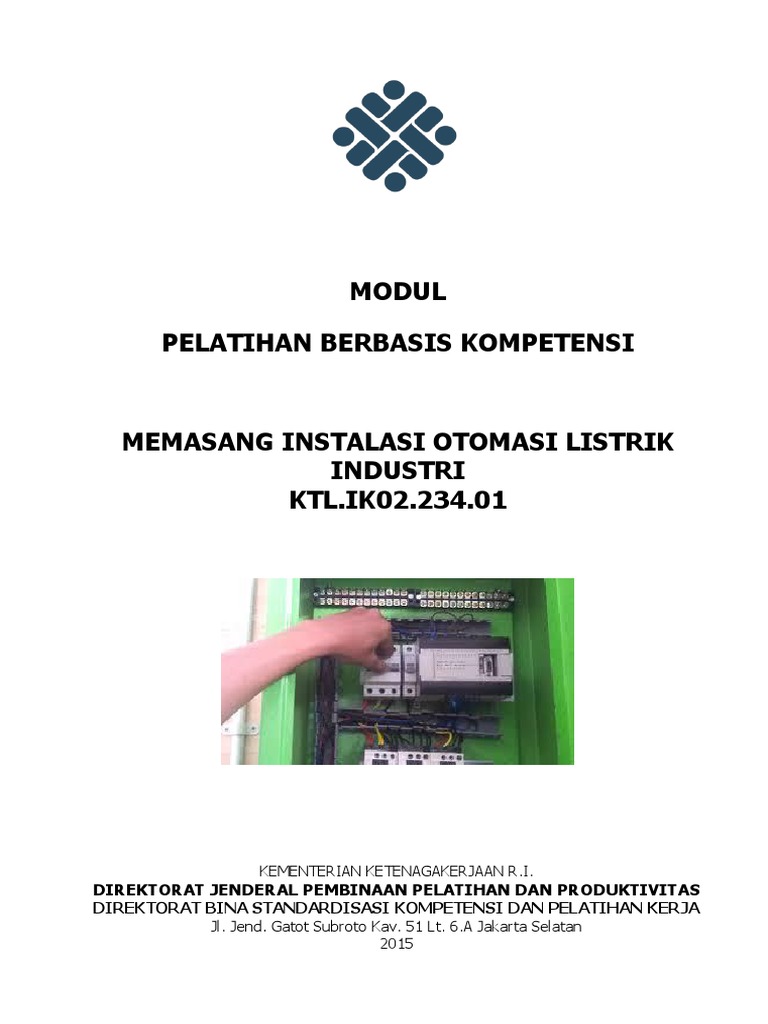 MODUL

PELATIHAN BERBASIS KOMPETENSI

MEMASANG INSTALASI OTOMASI LISTRIK INDUSTRI
KTL.IK02.234.01

KEMENTERIAN KETENAGAKERJAAN R.I.
DIREKTORAT JENDERAL PEMBINAAN PELATIHAN DAN PRODUKTIVITAS
DIREKTORAT BINA STANDARDISASI KOMPETENSI DAN PELATIHAN KERJA
Jl. Jend. Gatot Subroto Kav. 51 Lt. 6.A Jakarta Selatan
2015